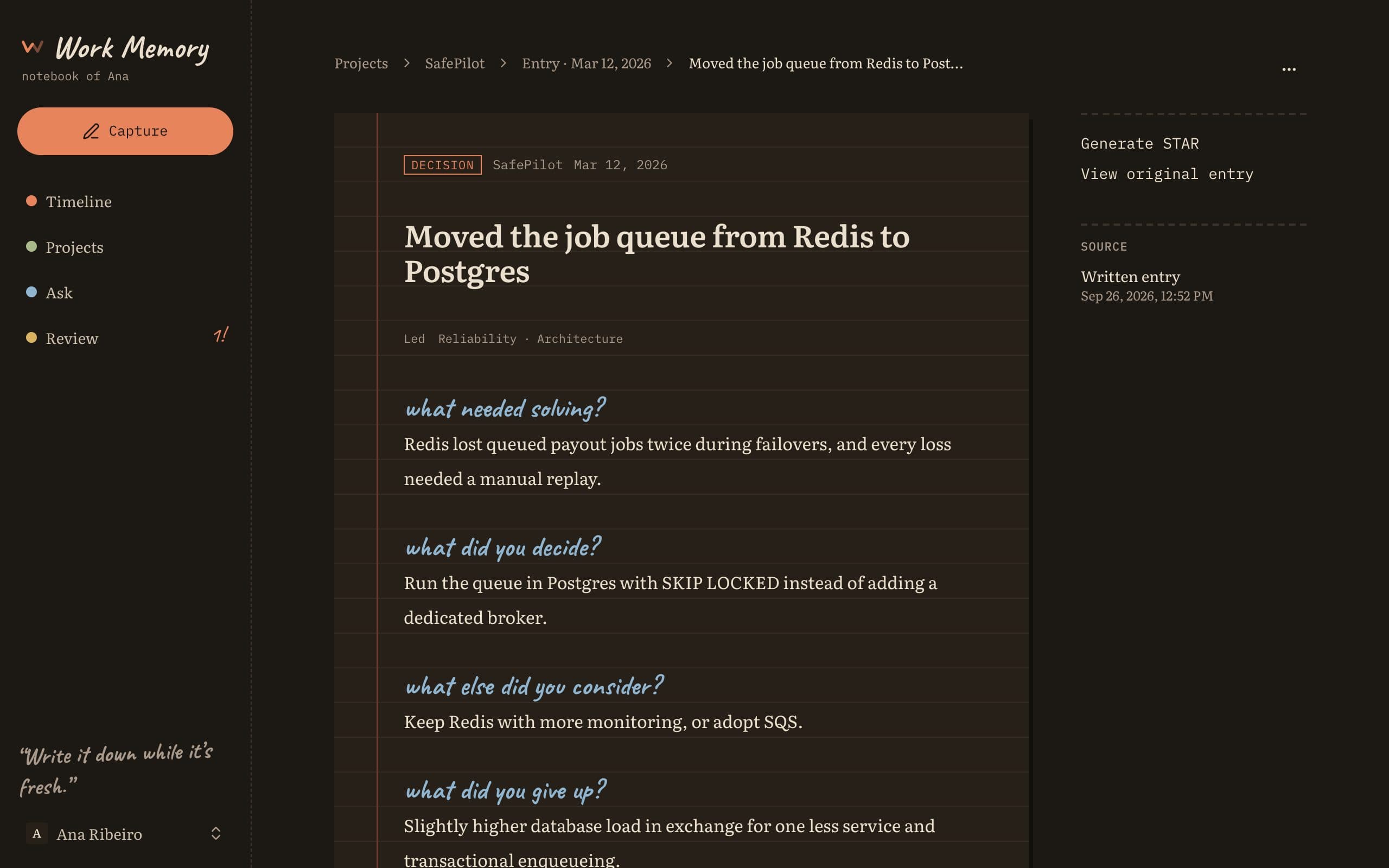 Work Memory
notebook of Ana

Capture

Timeline

Projects

Ask

Review 1!

"Write it down while it's fresh."

A Ana Ribeiro

Projects > SafePilot > Entry · Mar 12, 2026 > Moved the job queue from Redis to Post...

...

DECISION SafePilot Mar 12, 2026

Moved the job queue from Redis to Postgres

Led Reliability · Architecture

what needed solving?

Redis lost queued payout jobs twice during failovers, and every loss needed a manual replay.

what did you decide?

Run the queue in Postgres with SKIP LOCKED instead of adding a dedicated broker.

what else did you consider?

Keep Redis with more monitoring, or adopt SQS.

what did you give up?

Slightly higher database load in exchange for one less service and transactional enqueueing.

Generate STAR

View original entry

SOURCE

Written entry
Sep 26, 2026, 12:52 PM